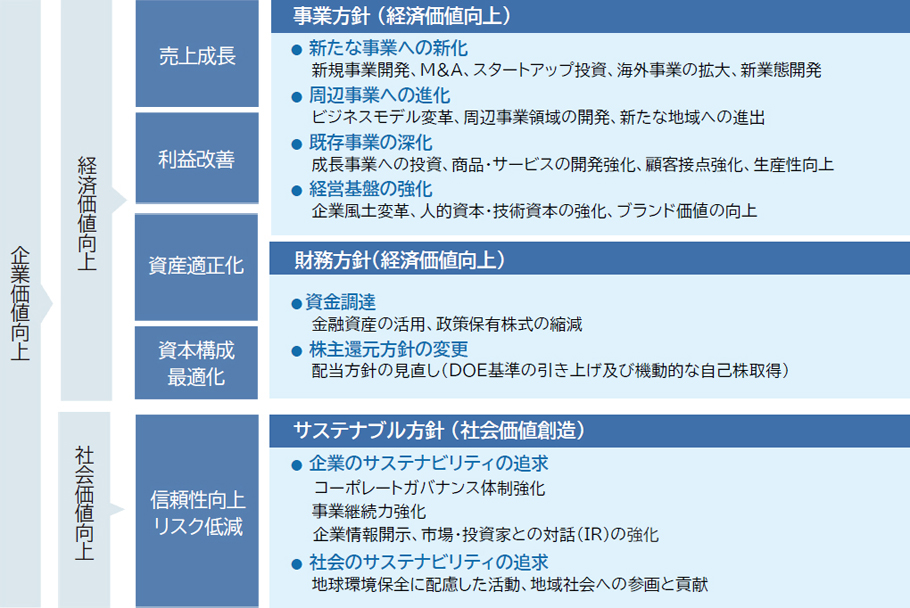 企業価値向上

経済価値向上

売上成長

利益改善

資産適正化

資本構成最適化

事業方針（経済価値向上）

● 新たな事業への新化
新規事業開発、M&A、スタートアップ投資、海外事業の拡大、新業態開発

● 周辺事業への進化
ビジネスモデル変革、周辺事業領域の開発、新たな地域への進出

● 既存事業の深化
成長事業への投資、商品・サービスの開発強化、顧客接点強化、生産性向上

● 経営基盤の強化
企業風土変革、人的資本・技術資本の強化、ブランド価値の向上

財務方針（経済価値向上）

● 資金調達
金融資産の活用、政策保有株式の縮減

● 株主還元方針の変更
配当方針の見直し（DOE基準の引き上げ及び機動的な自己株取得）

社会価値向上

信頼性向上
リスク低減

サステナブル方針（社会価値創造）

● 企業のサステナビリティの追求
コーポレートガバナンス体制強化
事業継続力強化
企業情報開示、市場・投資家との対話（IR）の強化

● 社会のサステナビリティの追求
地球環境保全に配慮した活動、地域社会への参画と貢献